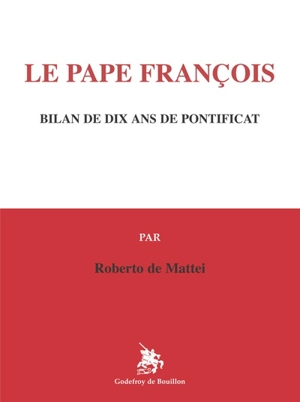 LE PAPE FRANÇOIS

BILAN DE DIX ANS DE PONTIFICAT

PAR

Roberto de Mattei

Godefroy de Bouillon